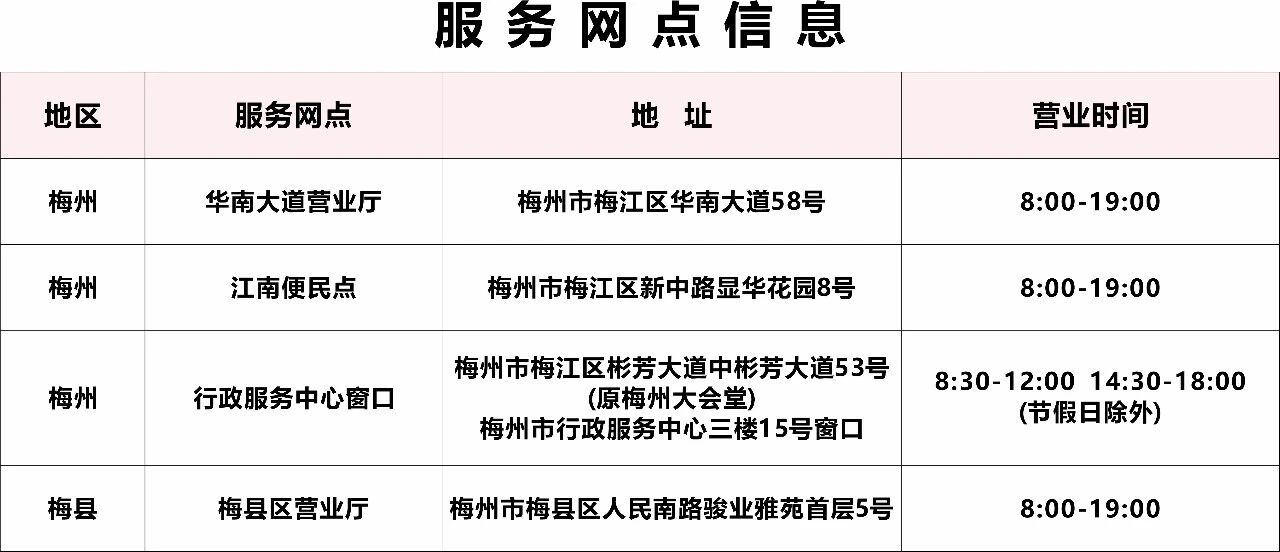 服务网点信息

| 地区 | 服务网点 | 地　址 | 营业时间 |
|---|---|---|---|
| 梅州 | 华南大道营业厅 | 梅州市梅江区华南大道58号 | 8:00-19:00 |
| 梅州 | 江南便民点 | 梅州市梅江区新中路显华花园8号 | 8:00-19:00 |
| 梅州 | 行政服务中心窗口 | 梅州市梅江区彬芳大道中彬芳大道53号(原梅州大会堂)梅州市行政服务中心三楼15号窗口 | 8:30-12:00 14:30-18:00(节假日除外) |
| 梅县 | 梅县区营业厅 | 梅州市梅县区人民南路骏业雅苑首层5号 | 8:00-19:00 |